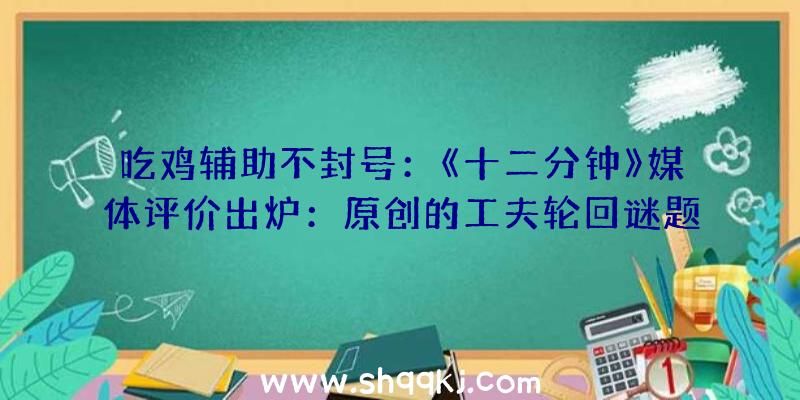 吃鸡辅助不封号：《十二分钟》媒体评价出炉：原创的工夫轮回谜题

www.shqqkj.com